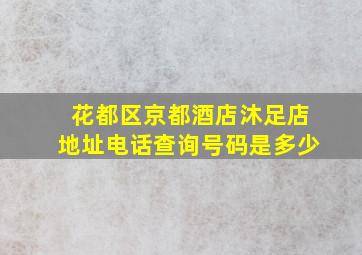 花都区京都酒店沐足店
地址电话查询号码是多少